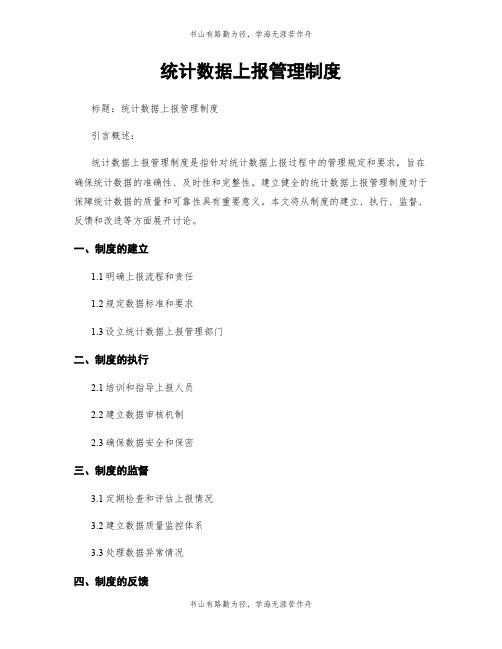 书山有路勤为径，学海无涯苦作舟

统计数据上报管理制度

标题：统计数据上报管理制度

引言概述：

统计数据上报管理制度是指针对统计数据上报过程中的管理规定和要求，旨在确保统计数据的准确性、及时性和完整性。建立健全的统计数据上报管理制度对于保障统计数据的质量和可靠性具有重要意义。本文将从制度的建立、执行、监督、反馈和改进等方面展开讨论。

一、制度的建立

1.1 明确上报流程和责任

1.2 规定数据标准和要求

1.3 设立统计数据上报管理部门

二、制度的执行

2.1 培训和指导上报人员

2.2 建立数据审核机制

2.3 确保数据安全和保密

三、制度的监督

3.1 定期检查和评估上报情况

3.2 建立数据质量监控体系

3.3 处理数据异常情况

四、制度的反馈

书山有路勤为径，学海无涯苦作舟